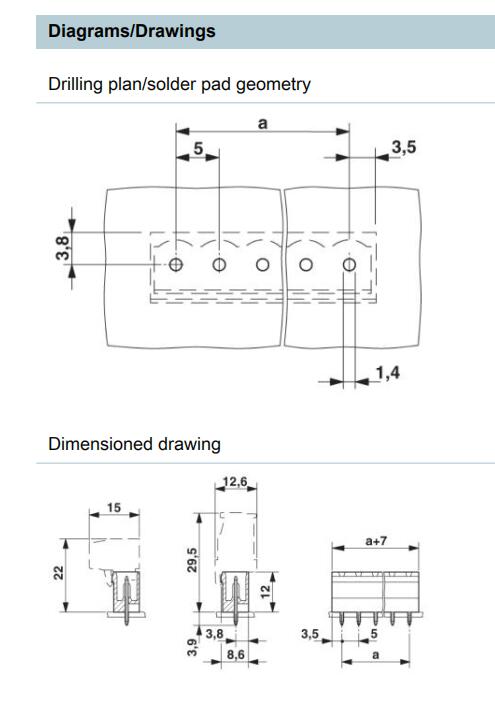 Diagrams/Drawings

Drilling plan/solder pad geometry

a
5
3,5
3,8
1,4

Dimensioned drawing

15
22
12,6
29,5
12
3,8
3,9
8,6
a+7
3,5
5
a